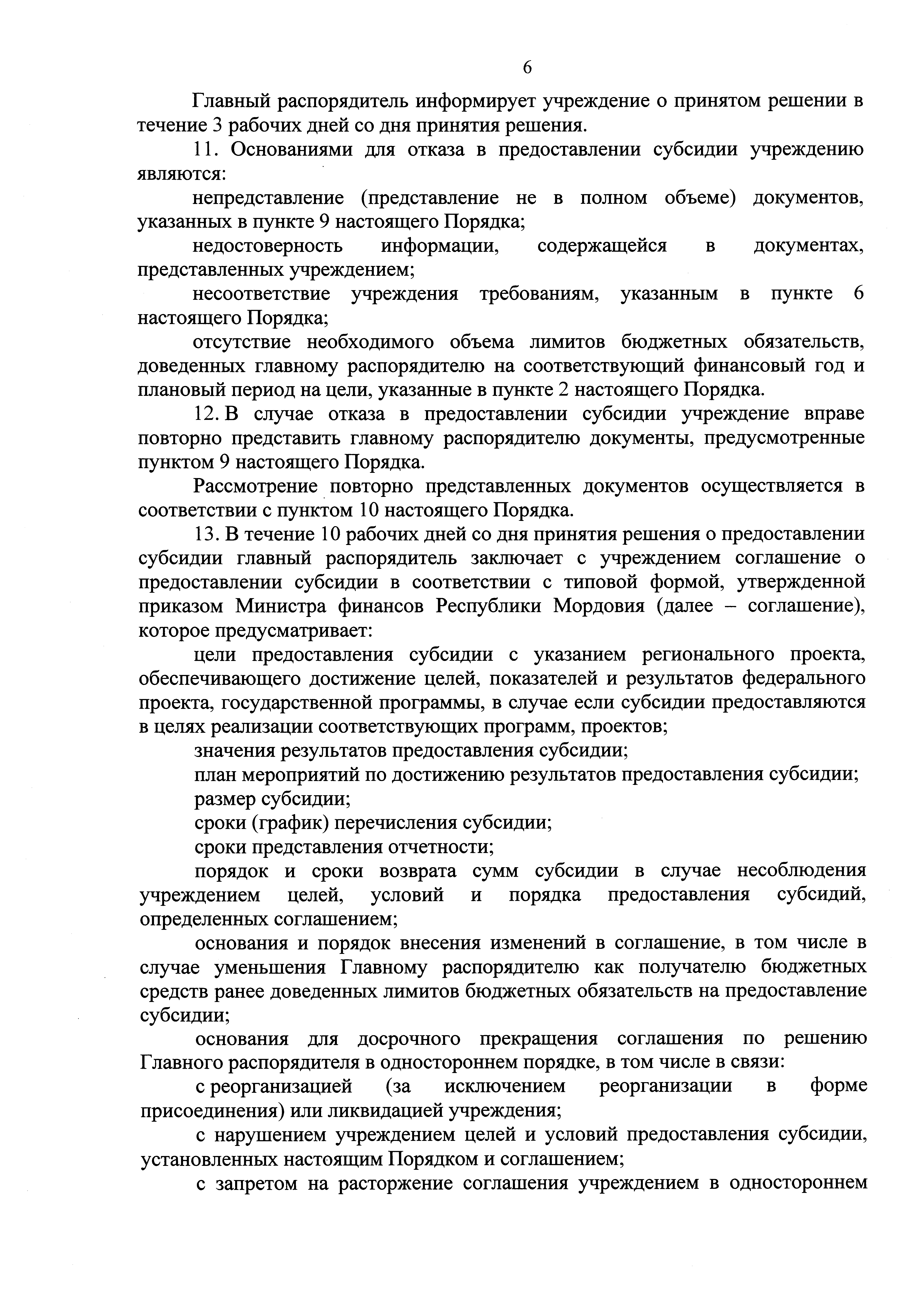 6

Главный распорядитель информирует учреждение о принятом решении в течение 3 рабочих дней со дня принятия решения.

11. Основаниями для отказа в предоставлении субсидии учреждению являются:

непредставление (представление не в полном объеме) документов, указанных в пункте 9 настоящего Порядка;

недостоверность информации, содержащейся в документах, представленных учреждением;

несоответствие учреждения требованиям, указанным в пункте 6 настоящего Порядка;

отсутствие необходимого объема лимитов бюджетных обязательств, доведенных главному распорядителю на соответствующий финансовый год и плановый период на цели, указанные в пункте 2 настоящего Порядка.

12. В случае отказа в предоставлении субсидии учреждение вправе повторно представить главному распорядителю документы, предусмотренные пунктом 9 настоящего Порядка.

Рассмотрение повторно представленных документов осуществляется в соответствии с пунктом 10 настоящего Порядка.

13. В течение 10 рабочих дней со дня принятия решения о предоставлении субсидии главный распорядитель заключает с учреждением соглашение о предоставлении субсидии в соответствии с типовой формой, утвержденной приказом Министра финансов Республики Мордовия (далее – соглашение), которое предусматривает:

цели предоставления субсидии с указанием регионального проекта, обеспечивающего достижение целей, показателей и результатов федерального проекта, государственной программы, в случае если субсидии предоставляются в целях реализации соответствующих программ, проектов;

значения результатов предоставления субсидии;

план мероприятий по достижению результатов предоставления субсидии;

размер субсидии;

сроки (график) перечисления субсидии;

сроки представления отчетности;

порядок и сроки возврата сумм субсидии в случае несоблюдения учреждением целей, условий и порядка предоставления субсидий, определенных соглашением;

основания и порядок внесения изменений в соглашение, в том числе в случае уменьшения Главному распорядителю как получателю бюджетных средств ранее доведенных лимитов бюджетных обязательств на предоставление субсидии;

основания для досрочного прекращения соглашения по решению Главного распорядителя в одностороннем порядке, в том числе в связи:

с реорганизацией (за исключением реорганизации в форме присоединения) или ликвидацией учреждения;

с нарушением учреждением целей и условий предоставления субсидии, установленных настоящим Порядком и соглашением;

с запретом на расторжение соглашения учреждением в одностороннем